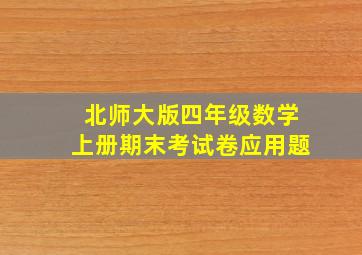 北师大版四年级数学
上册期末考试卷应用题